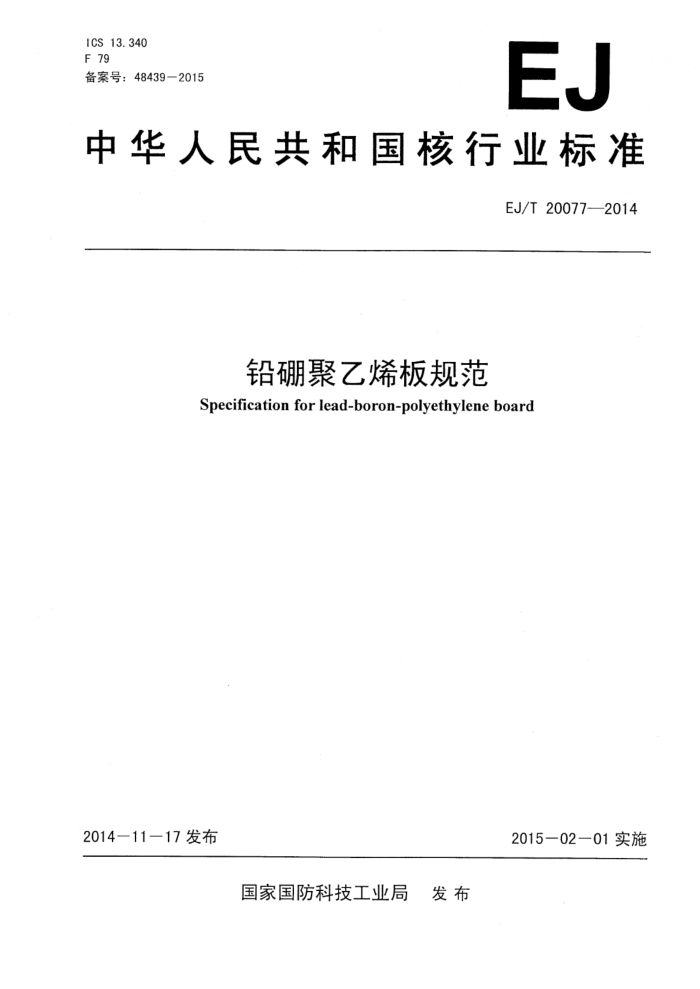 ICS 13.340
F 79
备案号：48439—2015

EJ

中华人民共和国核行业标准

EJ/T 20077—2014

铅硼聚乙烯板规范
Specification for lead-boron-polyethylene board

2014—11—17 发布

2015—02—01 实施

国家国防科技工业局　发布